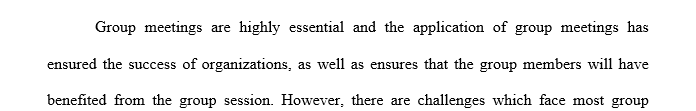 Group meetings are highly essential and the application of group meetings has ensured the success of organizations, as well as ensures that the group members will have benefited from the group session. However, there are challenges which face most group